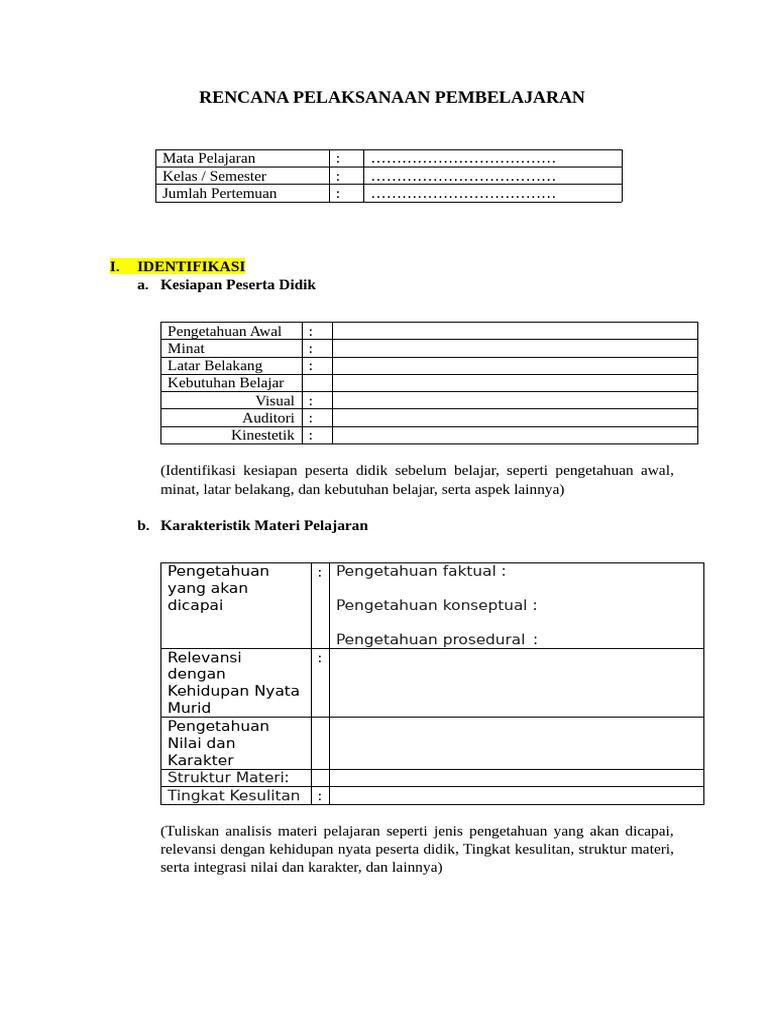 RENCANA PELAKSANAAN PEMBELAJARAN

| Mata Pelajaran | : | ……………………………… |
|---|---|---|
| Kelas / Semester | : | ……………………………… |
| Jumlah Pertemuan | : | ……………………………… |

I. IDENTIFIKASI

a. Kesiapan Peserta Didik

| Pengetahuan Awal | : | |
|---|---|---|
| Minat | : | |
| Latar Belakang | : | |
| Kebutuhan Belajar | | |
| Visual | : | |
| Auditori | : | |
| Kinestetik | : | |

(Identifikasi kesiapan peserta didik sebelum belajar, seperti pengetahuan awal, minat, latar belakang, dan kebutuhan belajar, serta aspek lainnya)

b. Karakteristik Materi Pelajaran

| Pengetahuan yang akan dicapai | : | Pengetahuan faktual : Pengetahuan konseptual : Pengetahuan prosedural : |
|---|---|---|
| Relevansi dengan Kehidupan Nyata Murid | : | |
| Pengetahuan Nilai dan Karakter | | |
| Struktur Materi: | | |
| Tingkat Kesulitan | : | |

(Tuliskan analisis materi pelajaran seperti jenis pengetahuan yang akan dicapai, relevansi dengan kehidupan nyata peserta didik, Tingkat kesulitan, struktur materi, serta integrasi nilai dan karakter, dan lainnya)